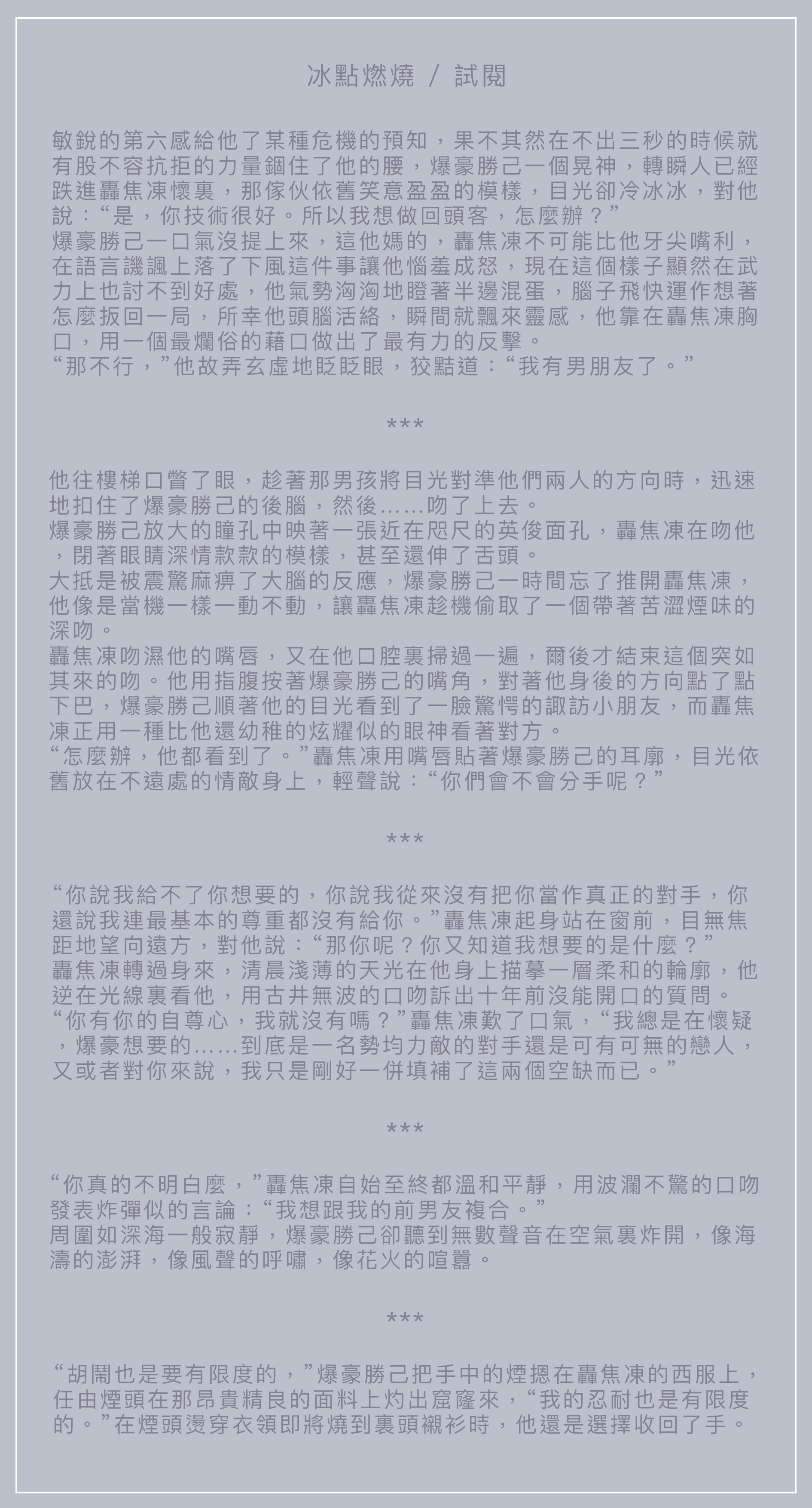 冰點燃燒 / 試閱

敏銳的第六感給他了某種危機的預知，果不其然在不出三秒的時候就有股不容抗拒的力量錮住了他的腰，爆豪勝己一個晃神，轉瞬人已經跌進轟焦凍懷裏，那傢伙依舊笑意盈盈的模樣，目光卻冷冰冰，對他說：“是，你技術很好。所以我想做回頭客，怎麼辦？”
爆豪勝己一口氣沒提上來，這他媽的，轟焦凍不可能比他牙尖嘴利，在語言譏諷上落了下風這件事讓他惱羞成怒，現在這個樣子顯然在武力上也討不到好處，他氣勢洶洶地瞪著半邊混蛋，腦子飛快運作想著怎麼扳回一局，所幸他頭腦活絡，瞬間就飄來靈感，他靠在轟焦凍胸口，用一個最爛俗的藉口做出了最有力的反擊。
“那不行，”他故弄玄虛地眨眨眼，狡黠道：“我有男朋友了。”

***

他往樓梯口瞥了眼，趁著那男孩將目光對準他們兩人的方向時，迅速地扣住了爆豪勝己的後腦，然後……吻了上去。
爆豪勝己放大的瞳孔中映著一張近在咫尺的英俊面孔，轟焦凍在吻他，閉著眼睛深情款款的模樣，甚至還伸了舌頭。
大抵是被震驚麻痹了大腦的反應，爆豪勝己一時間忘了推開轟焦凍，他像是當機一樣一動不動，讓轟焦凍趁機偷取了一個帶著苦澀煙味的深吻。
轟焦凍吻濕他的嘴唇，又在他口腔裏掃過一遍，爾後才結束這個突如其來的吻。他用指腹按著爆豪勝己的嘴角，對著他身後的方向點了點下巴，爆豪勝己順著他的目光看到了一臉驚愕的諏訪小朋友，而轟焦凍正用一種比他還幼稚的炫耀似的眼神看著對方。
“怎麼辦，他都看到了。”轟焦凍用嘴唇貼著爆豪勝己的耳廓，目光依舊放在不遠處的情敵身上，輕聲說：“你們會不會分手呢？”

***

“你說我給不了你想要的，你說我從來沒有把你當作真正的對手，你還說我連最基本的尊重都沒有給你。”轟焦凍起身站在窗前，目無焦距地望向遠方，對他說：“那你呢？你又知道我想要的是什麼？”
轟焦凍轉過身來，清晨淺薄的天光在他身上描摹一層柔和的輪廓，他逆在光線裏看他，用古井無波的口吻訴出十年前沒能開口的質問。
“你有你的自尊心，我就沒有嗎？”轟焦凍歎了口氣，“我總是在懷疑，爆豪想要的……到底是一名勢均力敵的對手還是可有可無的戀人，又或者對你來說，我只是剛好一併填補了這兩個空缺而已。”

***

“你真的不明白麼，”轟焦凍自始至終都溫和平靜，用波瀾不驚的口吻發表炸彈似的言論：“我想跟我的前男友複合。”
周圍如深海一般寂靜，爆豪勝己卻聽到無數聲音在空氣裏炸開，像海濤的澎湃，像風聲的呼嘯，像花火的喧囂。

***

“胡鬧也是要有限度的，”爆豪勝己把手中的煙摁在轟焦凍的西服上，任由煙頭在那昂貴精良的面料上灼出窟窿來，“我的忍耐也是有限度的。”在煙頭燙穿衣領即將燒到裏頭襯衫時，他還是選擇收回了手。